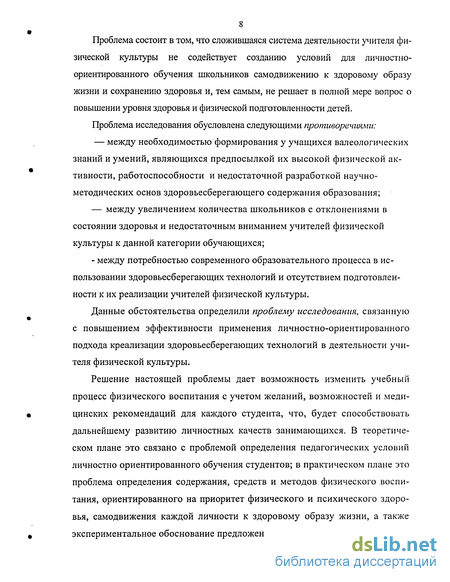 8

Проблема состоит в том, что сложившаяся система деятельности учителя физической культуры не содействует созданию условий для личностно-ориентированного обучения школьников самодвижению к здоровому образу жизни и сохранению здоровья и, тем самым, не решает в полной мере вопрос о повышении уровня здоровья и физической подготовленности детей.

Проблема исследования обусловлена следующими противоречиями:

— между необходимостью формирования у учащихся валеологических знаний и умений, являющихся предпосылкой их высокой физической активности, работоспособности и недостаточной разработкой научно-методических основ здоровьесберегающего содержания образования;

— между увеличением количества школьников с отклонениями в состоянии здоровья и недостаточным вниманием учителей физической культуры к данной категории обучающихся;

- между потребностью современного образовательного процесса в использовании здоровьесберегающих технологий и отсутствием подготовленности к их реализации учителей физической культуры.

Данные обстоятельства определили проблему исследования, связанную с повышением эффективности применения личностно-ориентированного подхода креализации здоровьесберегающих технологий в деятельности учителя физической культуры.

Решение настоящей проблемы дает возможность изменить учебный процесс физического воспитания с учетом желаний, возможностей и медицинских рекомендаций для каждого студента, что, будет способствовать дальнейшему развитию личностных качеств занимающихся. В теоретическом плане это связано с проблемой определения педагогических условий личностно ориентированного обучения студентов; в практическом плане это проблема определения содержания, средств и методов физического воспитания, ориентированного на приоритет физического и психического здоровья, самодвижения каждой личности к здоровому образу жизни, а также экспериментальное обоснование предложен

dsLib.net
библиотека диссертаций